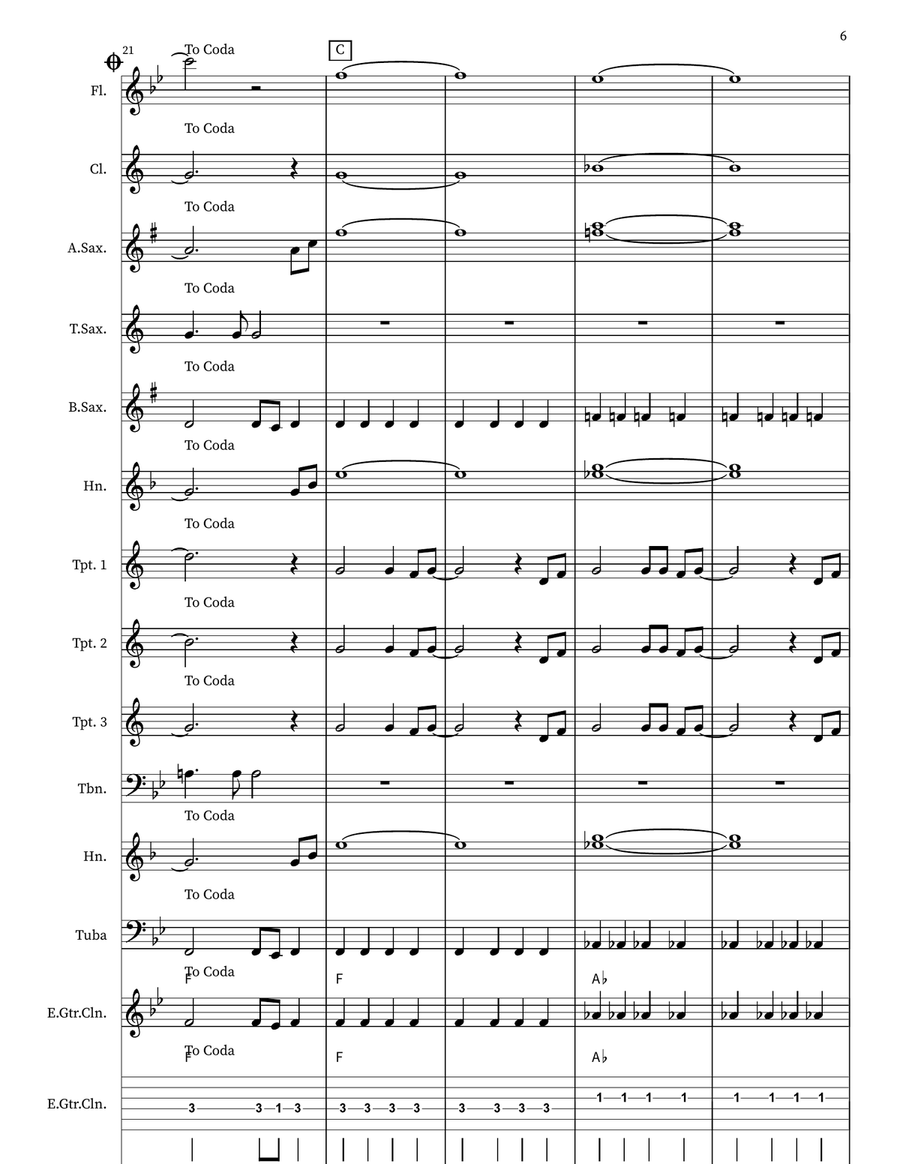 6

21 To Coda
C

Fl.

To Coda
Cl.

To Coda
A.Sax.

To Coda
T.Sax.

To Coda
B.Sax.

To Coda
Hn.

To Coda
Tpt. 1

To Coda
Tpt. 2

To Coda
Tpt. 3

Tbn.

To Coda
Hn.

To Coda
Tuba

To Coda
F F A♭
E.Gtr.Cln.

To Coda
F F A♭
E.Gtr.Cln.

3 3 1 3 3 3 3 3 3 3 3 3 1 1 1 1 1 1 1 1